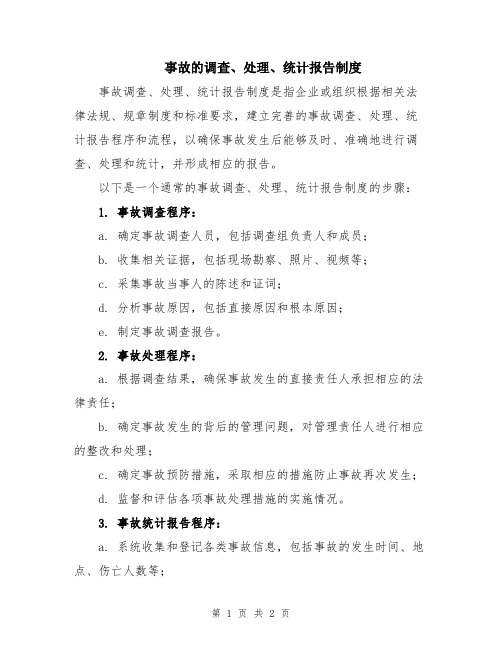 事故的调查、处理、统计报告制度

事故调查、处理、统计报告制度是指企业或组织根据相关法律法规、规章制度和标准要求，建立完善的事故调查、处理、统计报告程序和流程，以确保事故发生后能够及时、准确地进行调查、处理和统计，并形成相应的报告。

以下是一个通常的事故调查、处理、统计报告制度的步骤：

1. 事故调查程序：

a. 确定事故调查人员，包括调查组负责人和成员；

b. 收集相关证据，包括现场勘察、照片、视频等；

c. 采集事故当事人的陈述和证词；

d. 分析事故原因，包括直接原因和根本原因；

e. 制定事故调查报告。

2. 事故处理程序：

a. 根据调查结果，确保事故发生的直接责任人承担相应的法律责任；

b. 确定事故发生的背后的管理问题，对管理责任人进行相应的整改和处理；

c. 确定事故预防措施，采取相应的措施防止事故再次发生；

d. 监督和评估各项事故处理措施的实施情况。

3. 事故统计报告程序：

a. 系统收集和登记各类事故信息，包括事故的发生时间、地点、伤亡人数等；

第 1 页 共 2 页